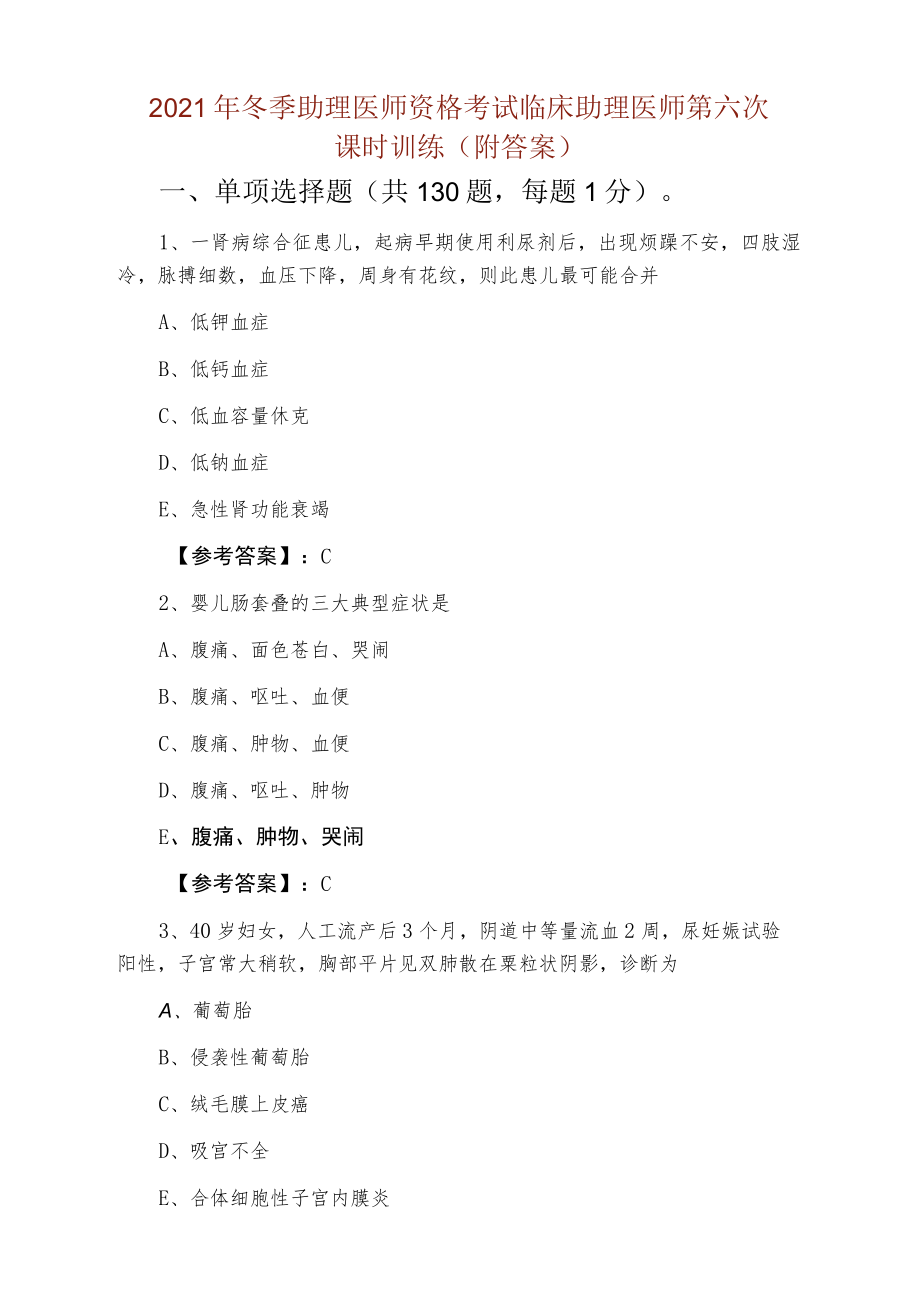 2021年冬季助理医师资格考试临床助理医师第六次课时训练（附答案）

一、单项选择题（共130题，每题1分）。

1、一肾病综合征患儿，起病早期使用利尿剂后，出现烦躁不安，四肢湿冷，脉搏细数，血压下降，周身有花纹，则此患儿最可能合并

A、低钾血症

B、低钙血症

C、低血容量休克

D、低钠血症

E、急性肾功能衰竭

【参考答案】：C

2、婴儿肠套叠的三大典型症状是

A、腹痛、面色苍白、哭闹

B、腹痛、呕吐、血便

C、腹痛、肿物、血便

D、腹痛、呕吐、肿物

E、腹痛、肿物、哭闹

【参考答案】：C

3、40岁妇女，人工流产后3个月，阴道中等量流血2周，尿妊娠试验阳性，子宫常大稍软，胸部平片见双肺散在粟粒状阴影，诊断为

A、葡萄胎

B、侵袭性葡萄胎

C、绒毛膜上皮癌

D、吸宫不全

E、合体细胞性子宫内膜炎